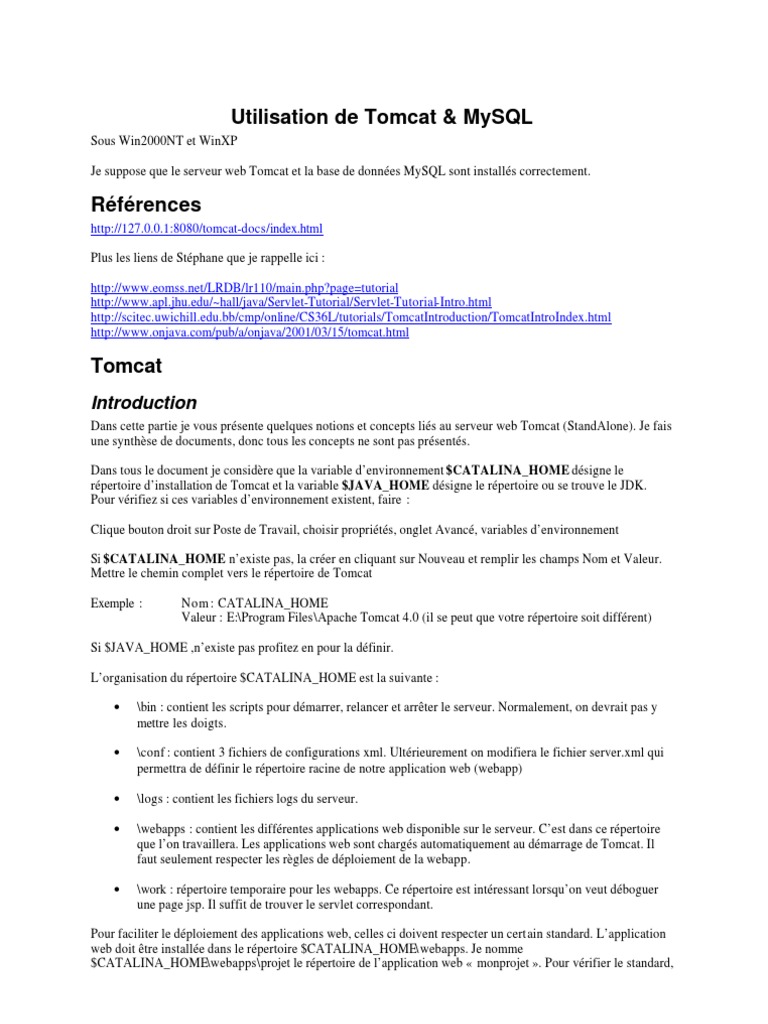 Utilisation de Tomcat & MySQL

Sous Win2000NT et WinXP

Je suppose que le serveur web Tomcat et la base de données MySQL sont installés correctement.

Références

http://127.0.0.1:8080/tomcat-docs/index.html

Plus les liens de Stéphane que je rappelle ici :

http://www.eomss.net/LRDB/lr110/main.php?page=tutorial
http://www.apl.jhu.edu/~hall/java/Servlet-Tutorial/Servlet-Tutorial-Intro.html
http://scitec.uwichill.edu.bb/cmp/online/CS36L/tutorials/TomcatIntroduction/TomcatIntroIndex.html
http://www.onjava.com/pub/a/onjava/2001/03/15/tomcat.html

Tomcat

Introduction

Dans cette partie je vous présente quelques notions et concepts liés au serveur web Tomcat (StandAlone). Je fais une synthèse de documents, donc tous les concepts ne sont pas présentés.

Dans tous le document je considère que la variable d'environnement $CATALINA_HOME désigne le répertoire d'installation de Tomcat et la variable $JAVA_HOME désigne le répertoire ou se trouve le JDK. Pour vérifiez si ces variables d'environnement existent, faire :

Clique bouton droit sur Poste de Travail, choisir propriétés, onglet Avancé, variables d'environnement

Si $CATALINA_HOME n'existe pas, la créer en cliquant sur Nouveau et remplir les champs Nom et Valeur. Mettre le chemin complet vers le répertoire de Tomcat

Exemple : Nom : CATALINA_HOME
Valeur : E:\Program Files\Apache Tomcat 4.0 (il se peut que votre répertoire soit différent)

Si $JAVA_HOME ,n'existe pas profitez en pour la définir.

L'organisation du répertoire $CATALINA_HOME est la suivante :

• \bin : contient les scripts pour démarrer, relancer et arrêter le serveur. Normalement, on devrait pas y mettre les doigts.

• \conf : contient 3 fichiers de configurations xml. Ultérieurement on modifiera le fichier server.xml qui permettra de définir le répertoire racine de notre application web (webapp)

• \logs : contient les fichiers logs du serveur.

• \webapps : contient les différentes applications web disponible sur le serveur. C'est dans ce répertoire que l'on travaillera. Les applications web sont chargés automatiquement au démarrage de Tomcat. Il faut seulement respecter les règles de déploiement de la webapp.

• \work : répertoire temporaire pour les webapps. Ce répertoire est intéressant lorsqu'on veut déboguer une page jsp. Il suffit de trouver le servlet correspondant.

Pour faciliter le déploiement des applications web, celles ci doivent respecter un certain standard. L'application web doit être installée dans le répertoire $CATALINA_HOME\webapps. Je nomme $CATALINA_HOME\webapps\projet le répertoire de l'application web « monprojet ». Pour vérifier le standard,